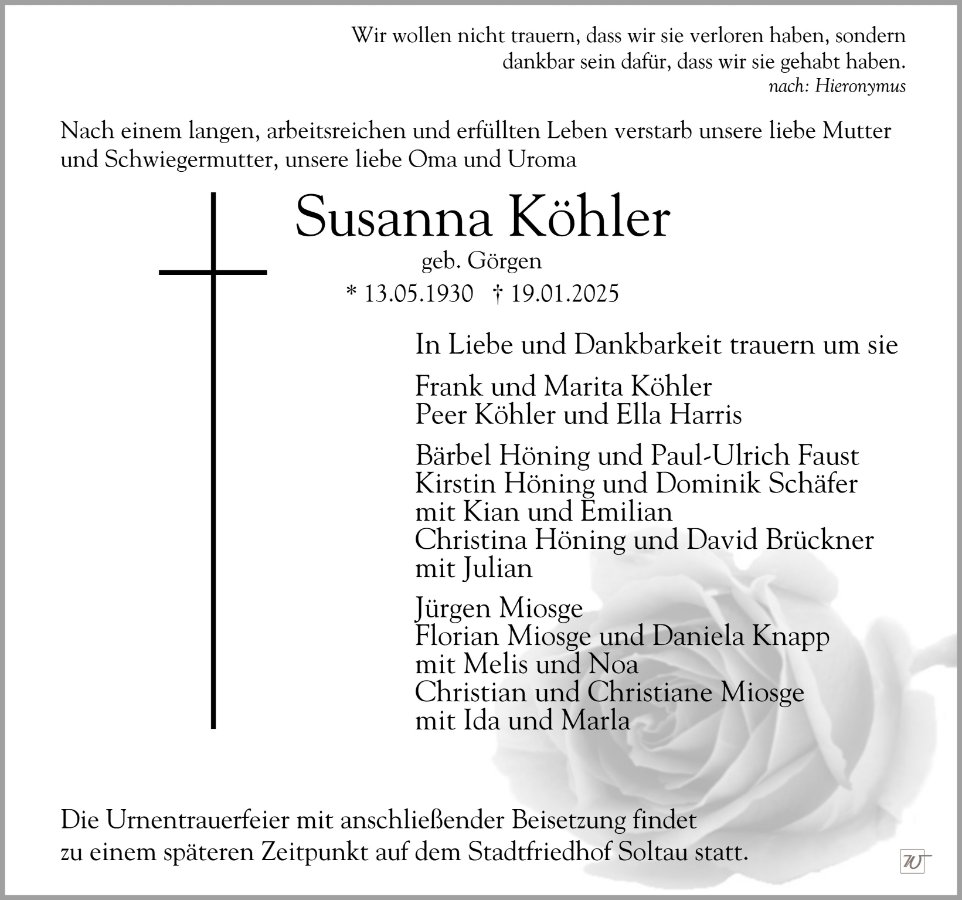 Wir wollen nicht trauern, dass wir sie verloren haben, sondern dankbar sein dafür, dass wir sie gehabt haben.
nach: Hieronymus

Nach einem langen, arbeitsreichen und erfüllten Leben verstarb unsere liebe Mutter und Schwiegermutter, unsere liebe Oma und Uroma

Susanna Köhler
geb. Görgen
* 13.05.1930 † 19.01.2025

In Liebe und Dankbarkeit trauern um sie

Frank und Marita Köhler
Peer Köhler und Ella Harris

Bärbel Höning und Paul-Ulrich Faust
Kirstin Höning und Dominik Schäfer
mit Kian und Emilian
Christina Höning und David Brückner
mit Julian

Jürgen Miosge
Florian Miosge und Daniela Knapp
mit Melis und Noa
Christian und Christiane Miosge
mit Ida und Marla

Die Urnentrauerfeier mit anschließender Beisetzung findet zu einem späteren Zeitpunkt auf dem Stadtfriedhof Soltau statt.

W